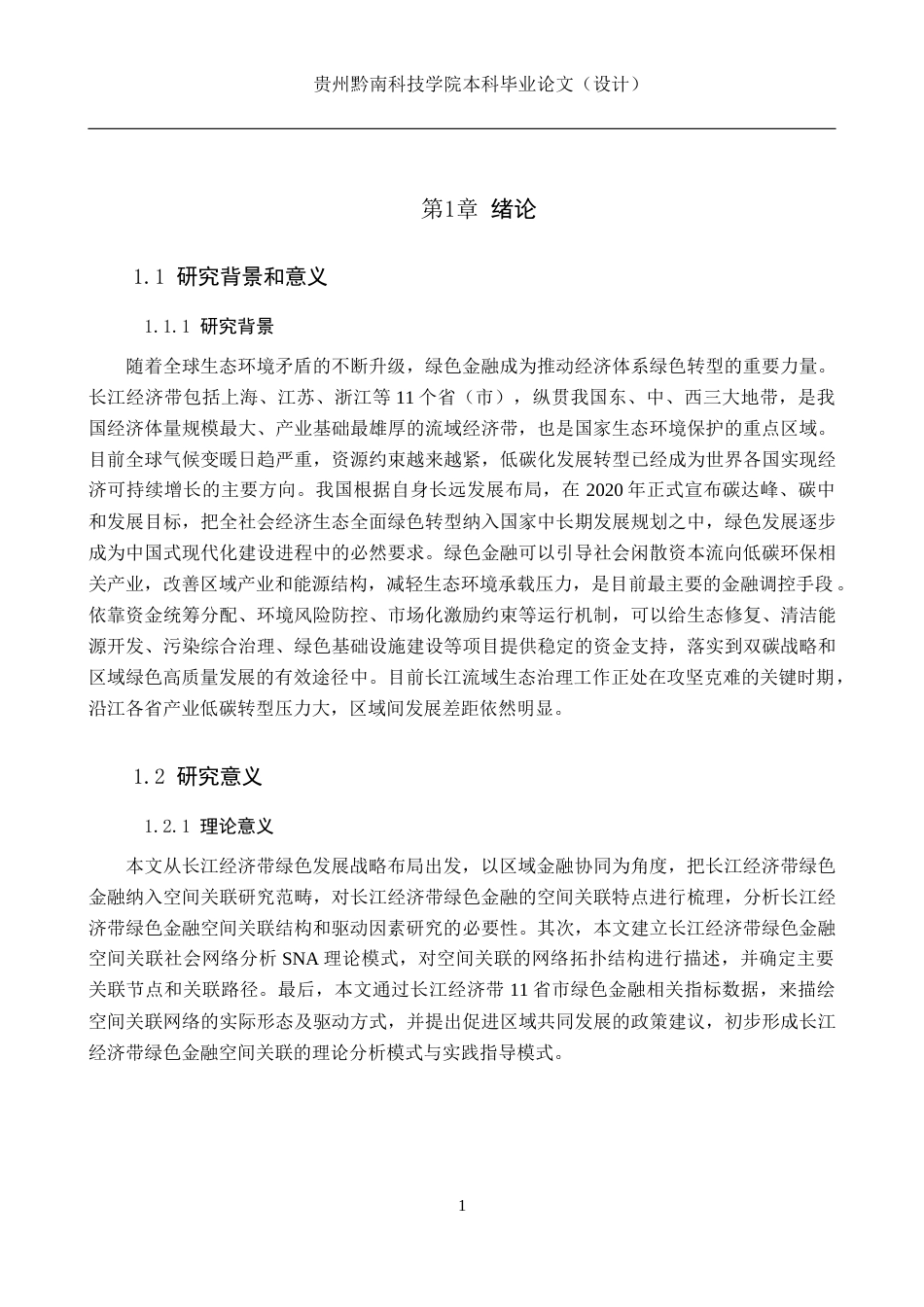 贵州黔南科技学院本科毕业论文（设计）

第1章 绪论

1.1 研究背景和意义

1.1.1 研究背景

随着全球生态环境矛盾的不断升级，绿色金融成为推动经济体系绿色转型的重要力量。长江经济带包括上海、江苏、浙江等11个省（市），纵贯我国东、中、西三大地带，是我国经济体量规模最大、产业基础最雄厚的流域经济带，也是国家生态环境保护的重点区域。目前全球气候变暖日趋严重，资源约束越来越紧，低碳化发展转型已经成为世界各国实现经济可持续增长的主要方向。我国根据自身长远发展布局，在2020年正式宣布碳达峰、碳中和发展目标，把全社会经济生态全面绿色转型纳入国家中长期发展规划之中，绿色发展逐步成为中国式现代化建设进程中的必然要求。绿色金融可以引导社会闲散资本流向低碳环保相关产业，改善区域产业和能源结构，减轻生态环境承载压力，是目前最主要的金融调控手段。依靠资金统筹分配、环境风险防控、市场化激励约束等运行机制，可以给生态修复、清洁能源开发、污染综合治理、绿色基础设施建设等项目提供稳定的资金支持，落实到双碳战略和区域绿色高质量发展的有效途径中。目前长江流域生态治理工作正处在攻坚克难的关键时期，沿江各省产业低碳转型压力大，区域间发展差距依然明显。

1.2 研究意义

1.2.1 理论意义

本文从长江经济带绿色发展战略布局出发，以区域金融协同为角度，把长江经济带绿色金融纳入空间关联研究范畴，对长江经济带绿色金融的空间关联特点进行梳理，分析长江经济带绿色金融空间关联结构和驱动因素研究的必要性。其次，本文建立长江经济带绿色金融空间关联社会网络分析SNA理论模式，对空间关联的网络拓扑结构进行描述，并确定主要关联节点和关联路径。最后，本文通过长江经济带11省市绿色金融相关指标数据，来描绘空间关联网络的实际形态及驱动方式，并提出促进区域共同发展的政策建议，初步形成长江经济带绿色金融空间关联的理论分析模式与实践指导模式。

1